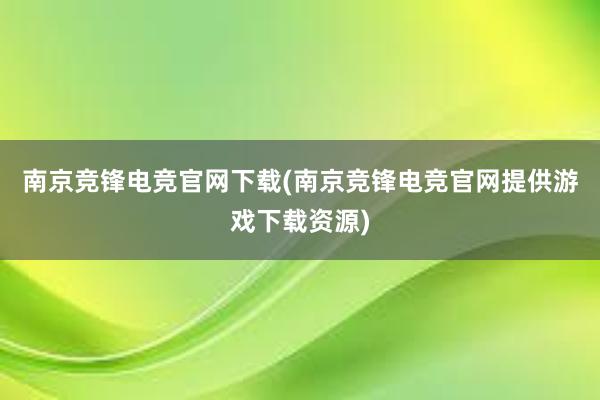 南京竞锋电竞官网下载(南京竞锋电竞官网提供游戏下载资源)